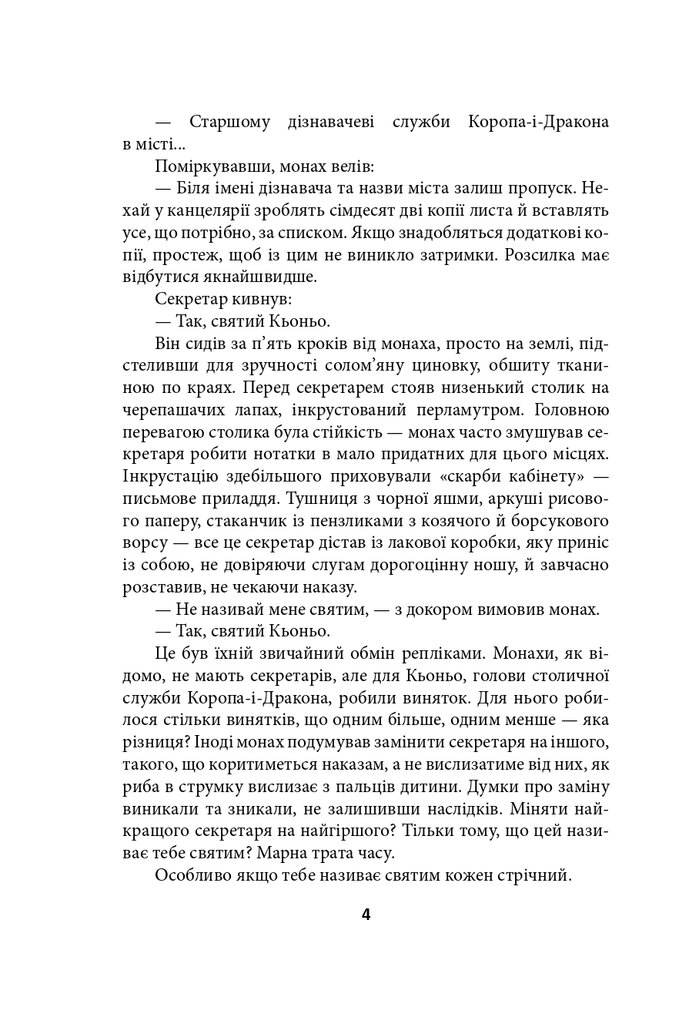 — Старшому дізнавачеві служби Коропа-і-Дракона в місті...

Поміркувавши, монах велів:

— Біля імені дізнавача та назви міста залиш пропуск. Нехай у канцелярії зроблять сімдесят дві копії листа й вставлять усе, що потрібно, за списком. Якщо знадобляться додаткові копії, простеж, щоб із цим не виникло затримки. Розсилка має відбутися якнайшвидше.

Секретар кивнув:

— Так, святий Кьоньо.

Він сидів за п'ять кроків від монаха, просто на землі, підстеливши для зручності солом'яну циновку, обшиту тканиною по краях. Перед секретарем стояв низенький столик на черепашачих лапах, інкрустований перламутром. Головною перевагою столика була стійкість — монах часто змушував секретаря робити нотатки в мало придатних для цього місцях. Інкрустацію здебільшого приховували «скарби кабінету» — письмове приладдя. Тушниця з чорної яшми, аркуші рисового паперу, стаканчик із пензликами з козячого й борсукового ворсу — все це секретар дістав із лакової коробки, яку приніс із собою, не довіряючи слугам дорогоцінну ношу, й завчасно розставив, не чекаючи наказу.

— Не називай мене святим, — з докором вимовив монах.

— Так, святий Кьоньо.

Це був їхній звичайний обмін репліками. Монахи, як відомо, не мають секретарів, але для Кьоньо, голови столичної служби Коропа-і-Дракона, робили виняток. Для нього робилося стільки винятків, що одним більше, одним менше — яка різниця? Іноді монах подумував замінити секретаря на іншого, такого, що коритиметься наказам, а не вислизатиме від них, як риба в струмку вислизає з пальців дитини. Думки про заміну виникали та зникали, не залишивши наслідків. Міняти найкращого секретаря на найгіршого? Тільки тому, що цей називає тебе святим? Марна трата часу.

Особливо якщо тебе називає святим кожен стрічний.

4